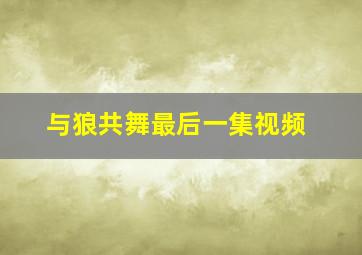 与狼共舞最后一集视频